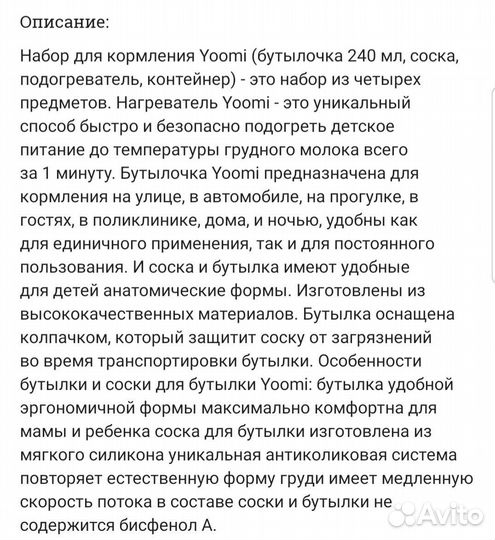 Описание:

Набор для кормления Yoomi (бутылочка 240 мл, соска, подогреватель, контейнер) - это набор из четырех предметов. Нагреватель Yoomi - это уникальный способ быстро и безопасно подогреть детское питание до температуры грудного молока всего за 1 минуту. Бутылочка Yoomi предназначена для кормления на улице, в автомобиле, на прогулке, в гостях, в поликлинике, дома, и ночью, удобны как для единичного применения, так и для постоянного пользования. И соска и бутылка имеют удобные для детей анатомические формы. Изготовлены из высококачественных материалов. Бутылка оснащена колпачком, который защитит соску от загрязнений во время транспортировки бутылки. Особенности бутылки и соски для бутылки Yoomi: бутылка удобной эргономичной формы максимально комфортна для мамы и ребенка соска для бутылки изготовлена из мягкого силикона уникальная антиколиковая система повторяет естественную форму груди имеет медленную скорость потока в составе соски и бутылки не содержится бисфенол А.

Avito